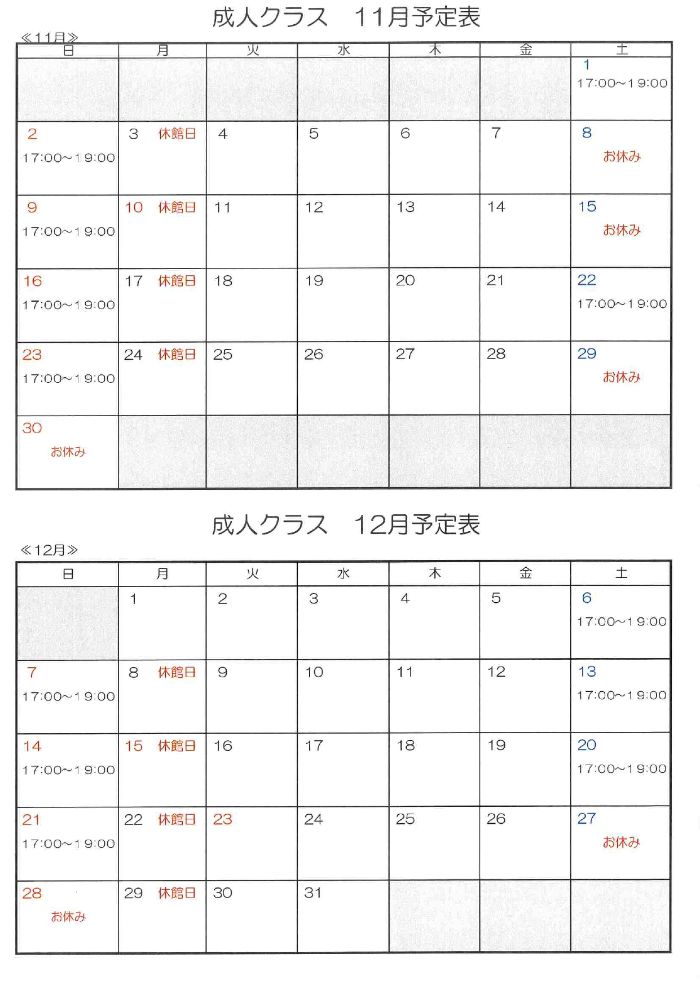 成人クラス　11月予定表

≪11月≫

| 日 | 月 | 火 | 水 | 木 | 金 | 土 |
|---|---|---|---|---|---|---|
| | | | | | | 1 17:00～19:00 |
| 2 17:00～19:00 | 3 休館日 | 4 | 5 | 6 | 7 | 8 お休み |
| 9 17:00～19:00 | 10 休館日 | 11 | 12 | 13 | 14 | 15 お休み |
| 16 17:00～19:00 | 17 休館日 | 18 | 19 | 20 | 21 | 22 17:00～19:00 |
| 23 17:00～19:00 | 24 休館日 | 25 | 26 | 27 | 28 | 29 お休み |
| 30 お休み | | | | | | |

成人クラス　12月予定表

≪12月≫

| 日 | 月 | 火 | 水 | 木 | 金 | 土 |
|---|---|---|---|---|---|---|
| | 1 | 2 | 3 | 4 | 5 | 6 17:00～19:00 |
| 7 17:00～19:00 | 8 休館日 | 9 | 10 | 11 | 12 | 13 17:00～19:00 |
| 14 17:00～19:00 | 15 休館日 | 16 | 17 | 18 | 19 | 20 17:00～19:00 |
| 21 17:00～19:00 | 22 休館日 | 23 | 24 | 25 | 26 | 27 お休み |
| 28 お休み | 29 休館日 | 30 | 31 | | | |